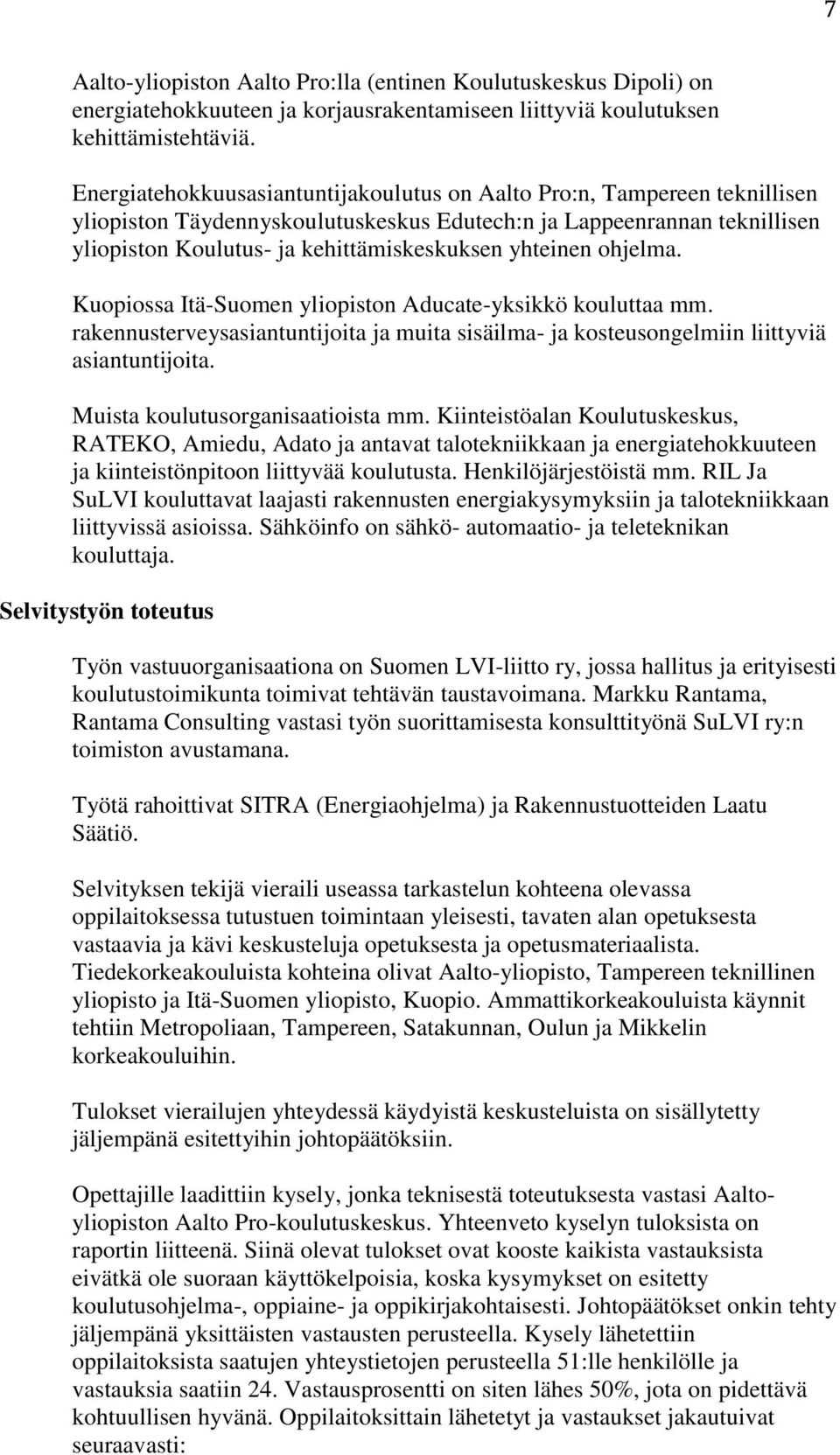 7

Aalto-yliopiston Aalto Pro:lla (entinen Koulutuskeskus Dipoli) on energiatehokkuuteen ja korjausrakentamiseen liittyviä koulutuksen kehittämistehtäviä.

Energiatehokkuusasiantuntijakoulutus on Aalto Pro:n, Tampereen teknillisen yliopiston Täydennyskoulutuskeskus Edutech:n ja Lappeenrannan teknillisen yliopiston Koulutus- ja kehittämiskeskuksen yhteinen ohjelma.

Kuopiossa Itä-Suomen yliopiston Aducate-yksikkö kouluttaa mm. rakennusterveysasiantuntijoita ja muita sisäilma- ja kosteusongelmiin liittyviä asiantuntijoita.

Muista koulutusorganisaatioista mm. Kiinteistöalan Koulutuskeskus, RATEKO, Amiedu, Adato ja antavat talotekniikkaan ja energiatehokkuuteen ja kiinteistönpitoon liittyvää koulutusta. Henkilöjärjestöistä mm. RIL Ja SuLVI kouluttavat laajasti rakennusten energiakysymyksiin ja talotekniikkaan liittyvissä asioissa. Sähköinfo on sähkö- automaatio- ja teleteknikan kouluttaja.

Selvitystyön toteutus

Työn vastuuorganisaationa on Suomen LVI-liitto ry, jossa hallitus ja erityisesti koulutustoimikunta toimivat tehtävän taustavoimana. Markku Rantama, Rantama Consulting vastasi työn suorittamisesta konsulttityönä SuLVI ry:n toimiston avustamana.

Työtä rahoittivat SITRA (Energiaohjelma) ja Rakennustuotteiden Laatu Säätiö.

Selvityksen tekijä vieraili useassa tarkastelun kohteena olevassa oppilaitoksessa tutustuen toimintaan yleisesti, tavaten alan opetuksesta vastaavia ja kävi keskusteluja opetuksesta ja opetusmateriaalista. Tiedekorkeakouluista kohteina olivat Aalto-yliopisto, Tampereen teknillinen yliopisto ja Itä-Suomen yliopisto, Kuopio. Ammattikorkeakouluista käynnit tehtiin Metropoliaan, Tampereen, Satakunnan, Oulun ja Mikkelin korkeakouluihin.

Tulokset vierailujen yhteydessä käydyistä keskusteluista on sisällytetty jäljempänä esitettyihin johtopäätöksiin.

Opettajille laadittiin kysely, jonka teknisestä toteutuksesta vastasi Aalto-yliopiston Aalto Pro-koulutuskeskus. Yhteenveto kyselyn tuloksista on raportin liitteenä. Siinä olevat tulokset ovat kooste kaikista vastauksista eivätkä ole suoraan käyttökelpoisia, koska kysymykset on esitetty koulutusohjelma-, oppiaine- ja oppikirjakohtaisesti. Johtopäätökset onkin tehty jäljempänä yksittäisten vastausten perusteella. Kysely lähetettiin oppilaitoksista saatujen yhteystietojen perusteella 51:lle henkilölle ja vastauksia saatiin 24. Vastausprosentti on siten lähes 50%, jota on pidettävä kohtuullisen hyvänä. Oppilaitoksittain lähetetyt ja vastaukset jakautuivat seuraavasti: